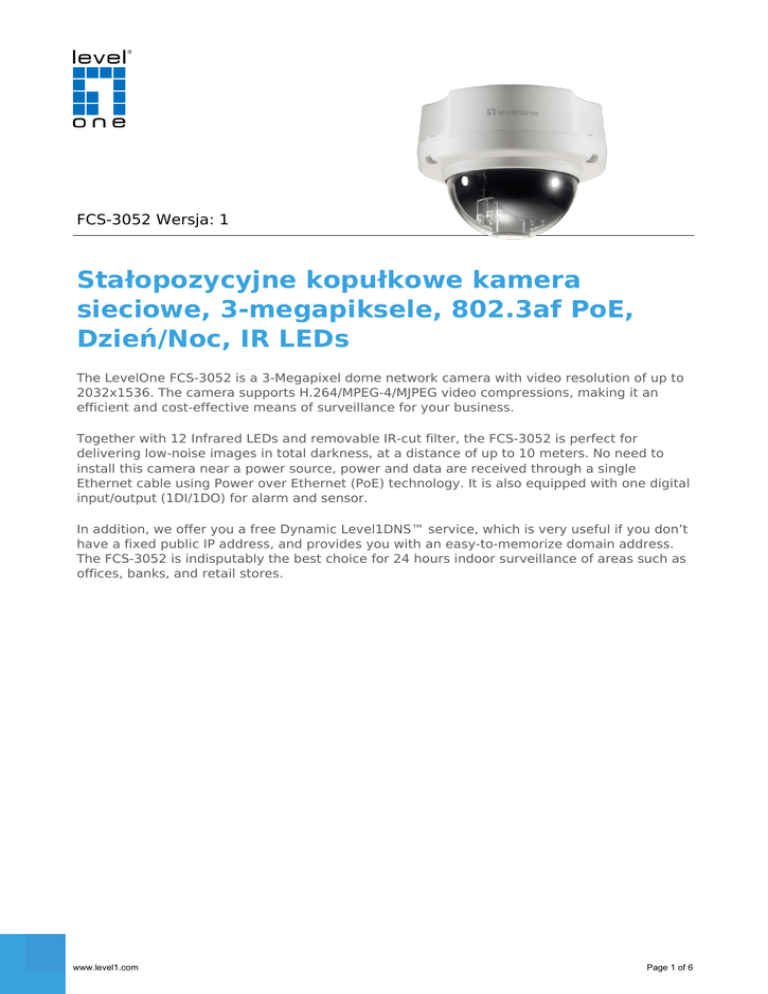 level® one

levelone

FCS-3052 Wersja: 1

Stałopozycyjne kopułkowe kamera sieciowe, 3-megapiksele, 802.3af PoE, Dzień/Noc, IR LEDs

The LevelOne FCS-3052 is a 3-Megapixel dome network camera with video resolution of up to 2032x1536. The camera supports H.264/MPEG-4/MJPEG video compressions, making it an efficient and cost-effective means of surveillance for your business.

Together with 12 Infrared LEDs and removable IR-cut filter, the FCS-3052 is perfect for delivering low-noise images in total darkness, at a distance of up to 10 meters. No need to install this camera near a power source, power and data are received through a single Ethernet cable using Power over Ethernet (PoE) technology. It is also equipped with one digital input/output (1DI/1DO) for alarm and sensor.

In addition, we offer you a free Dynamic Level1DNS™ service, which is very useful if you don't have a fixed public IP address, and provides you with an easy-to-memorize domain address. The FCS-3052 is indisputably the best choice for 24 hours indoor surveillance of areas such as offices, banks, and retail stores.

www.level1.com

Page 1 of 6